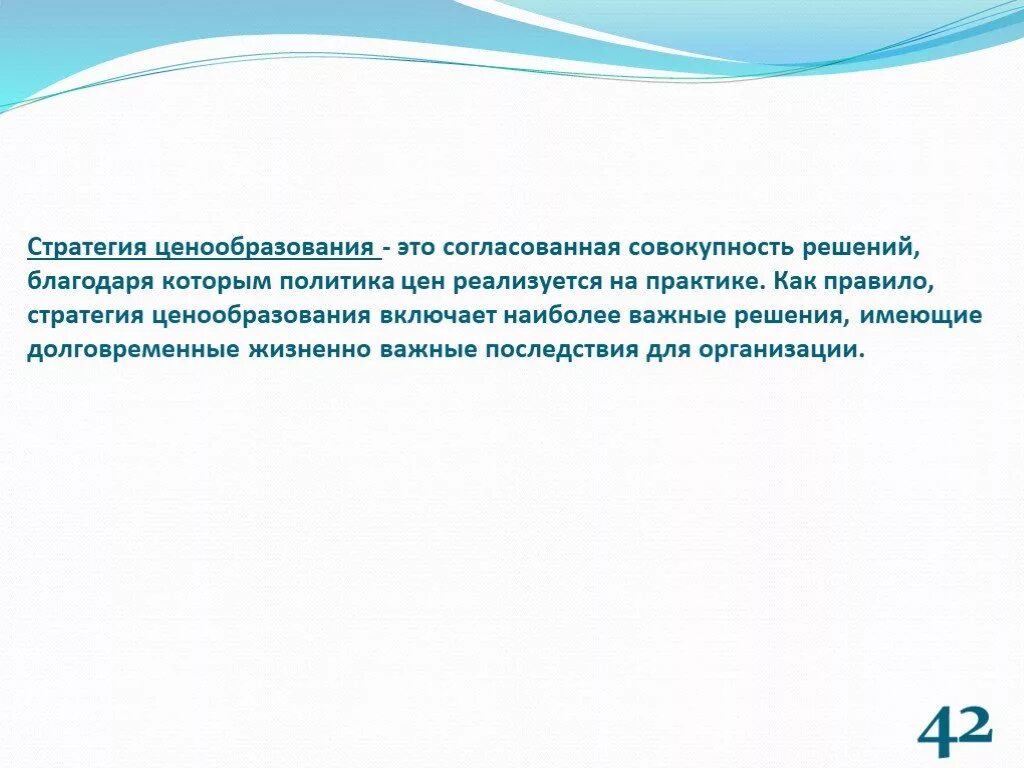 Стратегия ценообразования - это согласованная совокупность решений, благодаря которым политика цен реализуется на практике. Как правило, стратегия ценообразования включает наиболее важные решения, имеющие долговременные жизненно важные последствия для организации.

42